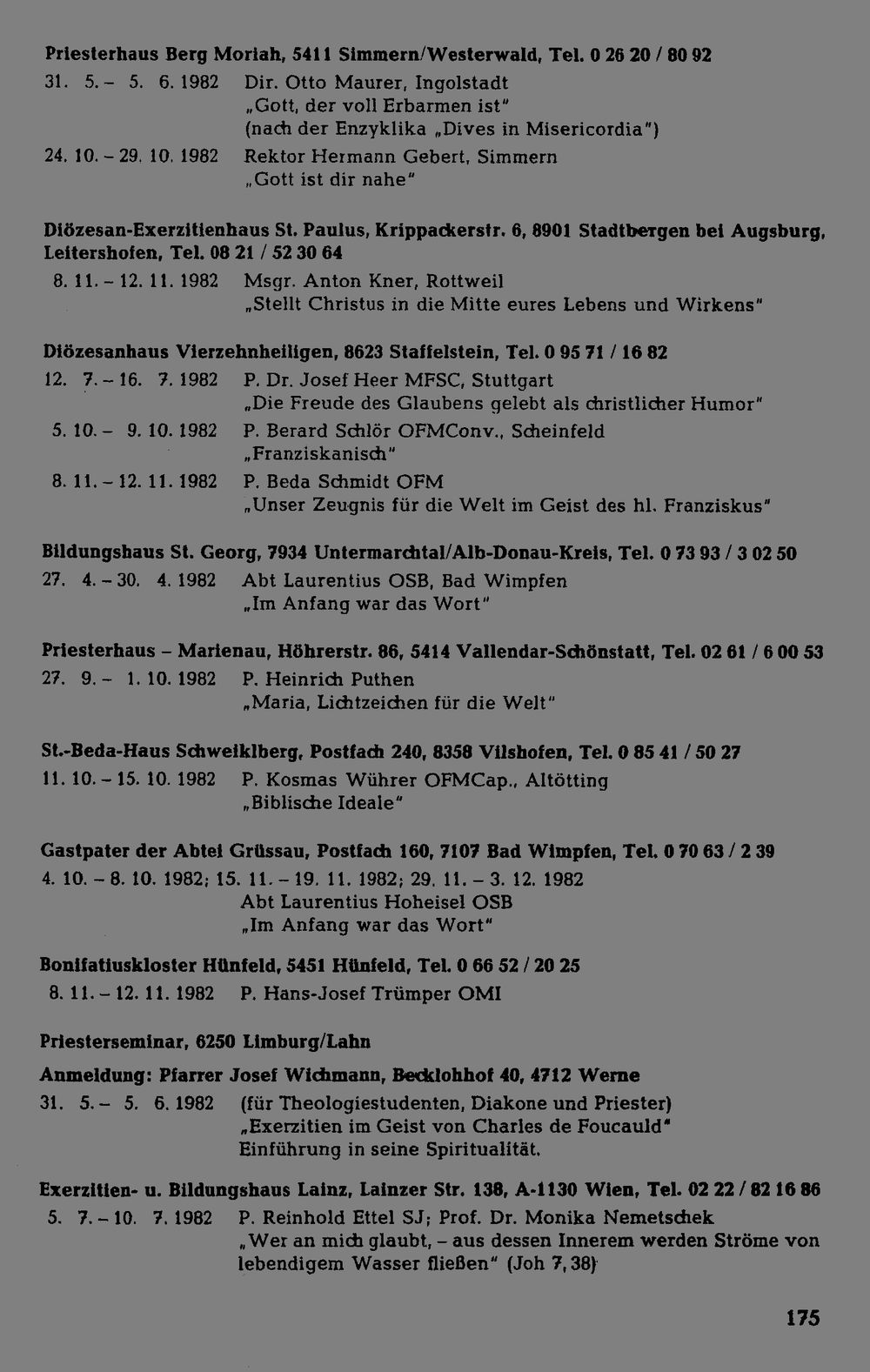 Priesterhaus Berg Moriah, 5411 Simmern/Westerwald, Tel. 0 26 20 / 80 92

31. 5. – 5. 6. 1982 Dir. Otto Maurer, Ingolstadt
„Gott, der voll Erbarmen ist"
(nach der Enzyklika „Dives in Misericordia")

24. 10. – 29. 10. 1982 Rektor Hermann Gebert, Simmern
„Gott ist dir nahe"

Diözesan-Exerzitienhaus St. Paulus, Krippackerstr. 6, 8901 Stadtbergen bei Augsburg, Leitershofen, Tel. 08 21 / 52 30 64

8. 11. – 12. 11. 1982 Msgr. Anton Kner, Rottweil
„Stellt Christus in die Mitte eures Lebens und Wirkens"

Diözesanhaus Vierzehnheiligen, 8623 Staffelstein, Tel. 0 95 71 / 16 82

12. 7. – 16. 7. 1982 P. Dr. Josef Heer MFSC, Stuttgart
„Die Freude des Glaubens gelebt als christlicher Humor"

5. 10. – 9. 10. 1982 P. Berard Schlör OFMConv., Scheinfeld
„Franziskanisch"

8. 11. – 12. 11. 1982 P. Beda Schmidt OFM
„Unser Zeugnis für die Welt im Geist des hl. Franziskus"

Bildungshaus St. Georg, 7934 Untermarchtal/Alb-Donau-Kreis, Tel. 0 73 93 / 3 02 50

27. 4. – 30. 4. 1982 Abt Laurentius OSB, Bad Wimpfen
„Im Anfang war das Wort"

Priesterhaus – Marienau, Höhrerstr. 86, 5414 Vallendar-Schönstatt, Tel. 02 61 / 6 00 53

27. 9. – 1. 10. 1982 P. Heinrich Puthen
„Maria, Lichtzeichen für die Welt"

St.-Beda-Haus Schweiklberg, Postfach 240, 8358 Vilshofen, Tel. 0 85 41 / 50 27

11. 10. – 15. 10. 1982 P. Kosmas Wührer OFMCap., Altötting
„Biblische Ideale"

Gastpater der Abtei Grüssau, Postfach 160, 7107 Bad Wimpfen, Tel. 0 70 63 / 2 39

4. 10. – 8. 10. 1982; 15. 11. – 19. 11. 1982; 29. 11. – 3. 12. 1982
Abt Laurentius Hoheisel OSB
„Im Anfang war das Wort"

Bonifatiuskloster Hünfeld, 5451 Hünfeld, Tel. 0 66 52 / 20 25

8. 11. – 12. 11. 1982 P. Hans-Josef Trümper OMI

Priesterseminar, 6250 Limburg/Lahn

Anmeldung: Pfarrer Josef Wichmann, Becklohhof 40, 4712 Werne

31. 5. – 5. 6. 1982 (für Theologiestudenten, Diakone und Priester)
„Exerzitien im Geist von Charles de Foucauld"
Einführung in seine Spiritualität.

Exerzitien- u. Bildungshaus Lainz, Lainzer Str. 138, A-1130 Wien, Tel. 02 22 / 82 16 86

5. 7. – 10. 7. 1982 P. Reinhold Ettel SJ; Prof. Dr. Monika Nemetschek
„Wer an mich glaubt, – aus dessen Innerem werden Ströme von lebendigem Wasser fließen" (Joh 7, 38)

175